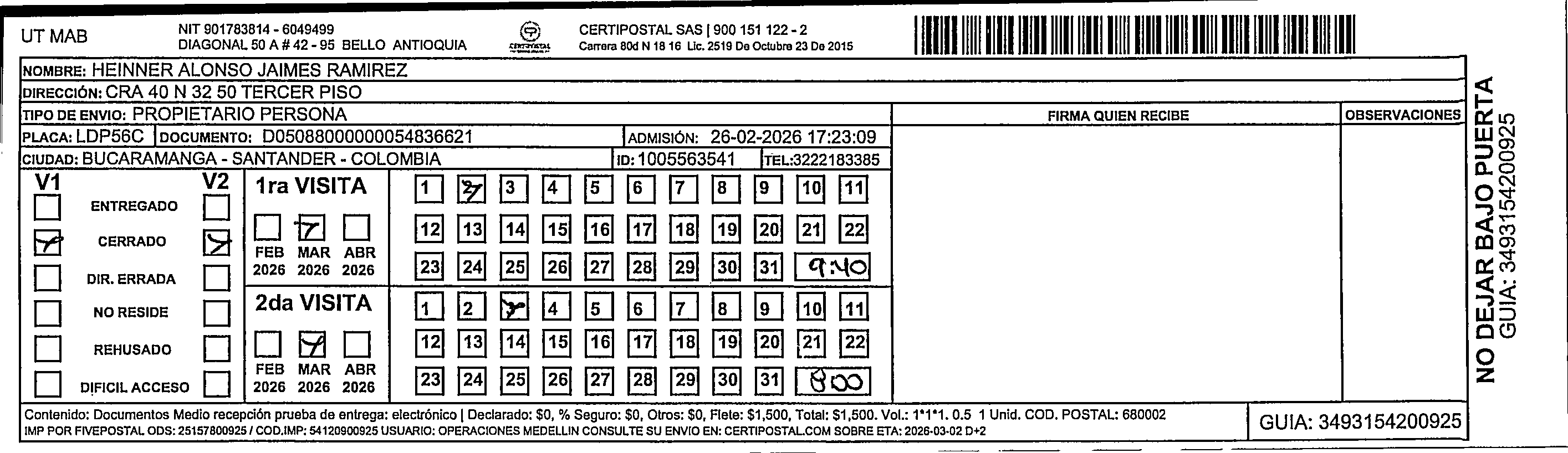 UT MAB

NIT 901783814 - 6049499
DIAGONAL 50 A # 42 - 95 BELLO ANTIOQUIA

CERTIPOSTAL

CERTIPOSTAL SAS | 900 151 122 - 2
Carrera 80d N 18 16 Lic. 2519 De Octubre 23 De 2015

NOMBRE: HEINNER ALONSO JAIMES RAMIREZ
DIRECCIÓN: CRA 40 N 32 50 TERCER PISO
TIPO DE ENVIO: PROPIETARIO PERSONA
PLACA: LDP56C DOCUMENTO: D05088000000054836621 ADMISIÓN: 26-02-2026 17:23:09
CIUDAD: BUCARAMANGA - SANTANDER - COLOMBIA ID: 1005563541 TEL:3222183385

FIRMA QUIEN RECIBE

OBSERVACIONES

V1 V2
ENTREGADO
CERRADO
DIR. ERRADA
NO RESIDE
REHUSADO
DIFICIL ACCESO

1ra VISITA
FEB 2026 MAR 2026 ABR 2026
1 2 3 4 5 6 7 8 9 10 11
12 13 14 15 16 17 18 19 20 21 22
23 24 25 26 27 28 29 30 31 9:40

2da VISITA
FEB 2026 MAR 2026 ABR 2026
1 2 3 4 5 6 7 8 9 10 11
12 13 14 15 16 17 18 19 20 21 22
23 24 25 26 27 28 29 30 31 800

Contenido: Documentos Medio recepción prueba de entrega: electrónico | Declarado: $0, % Seguro: $0, Otros: $0, Flete: $1,500, Total: $1,500. Vol.: 1*1*1. 0.5 1 Unid. COD. POSTAL: 680002
IMP POR FIVEPOSTAL ODS: 25157800925 / COD.IMP: 54120900925 USUARIO: OPERACIONES MEDELLIN CONSULTE SU ENVIO EN: CERTIPOSTAL.COM SOBRE ETA: 2026-03-02 D+2

GUIA: 3493154200925

NO DEJAR BAJO PUERTA
GUIA: 3493154200925